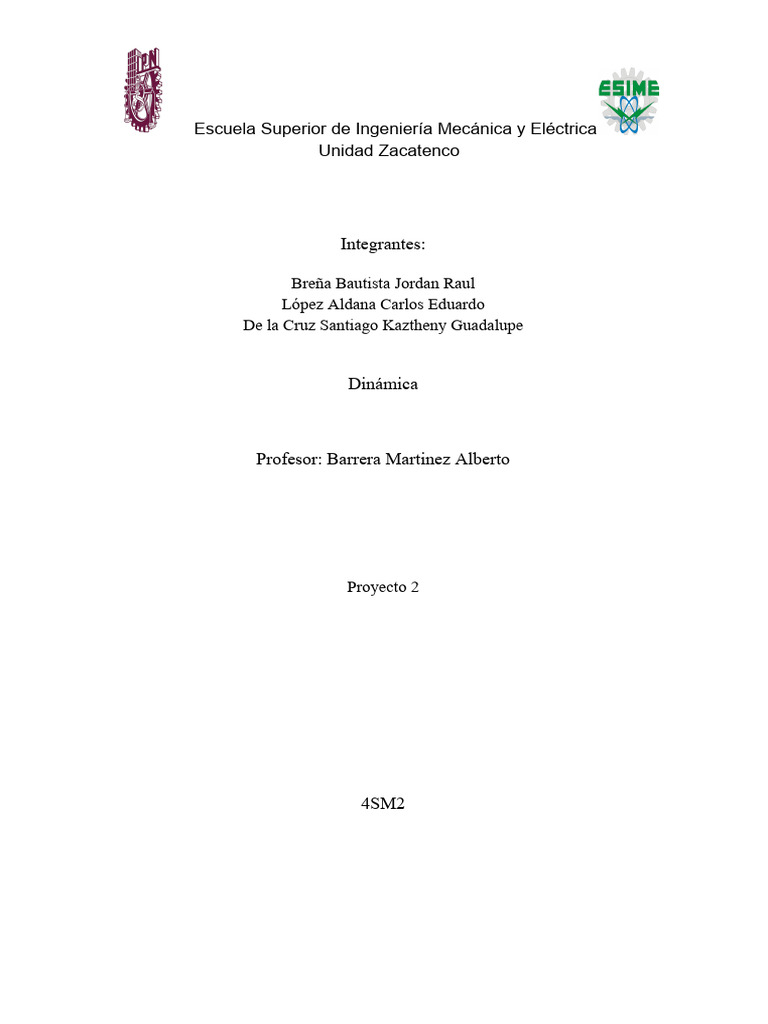 IPN

ESIME

Escuela Superior de Ingeniería Mecánica y Eléctrica
Unidad Zacatenco

Integrantes:

Breña Bautista Jordan Raul
López Aldana Carlos Eduardo
De la Cruz Santiago Kaztheny Guadalupe

Dinámica

Profesor: Barrera Martinez Alberto

Proyecto 2

4SM2